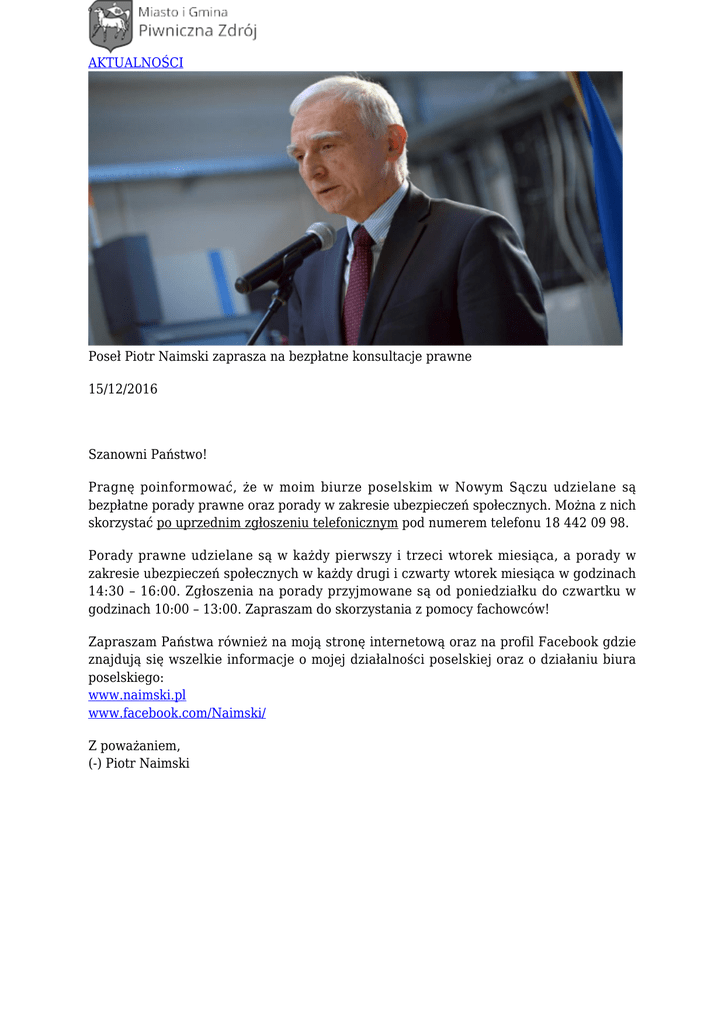 Miasto i Gmina
Piwniczna Zdrój

AKTUALNOŚCI

Poseł Piotr Naimski zaprasza na bezpłatne konsultacje prawne

15/12/2016

Szanowni Państwo!

Pragnę poinformować, że w moim biurze poselskim w Nowym Sączu udzielane są bezpłatne porady prawne oraz porady w zakresie ubezpieczeń społecznych. Można z nich skorzystać po uprzednim zgłoszeniu telefonicznym pod numerem telefonu 18 442 09 98.

Porady prawne udzielane są w każdy pierwszy i trzeci wtorek miesiąca, a porady w zakresie ubezpieczeń społecznych w każdy drugi i czwarty wtorek miesiąca w godzinach 14:30 – 16:00. Zgłoszenia na porady przyjmowane są od poniedziałku do czwartku w godzinach 10:00 – 13:00. Zapraszam do skorzystania z pomocy fachowców!

Zapraszam Państwa również na moją stronę internetową oraz na profil Facebook gdzie znajdują się wszelkie informacje o mojej działalności poselskiej oraz o działaniu biura poselskiego:
www.naimski.pl
www.facebook.com/Naimski/

Z poważaniem,
(-) Piotr Naimski